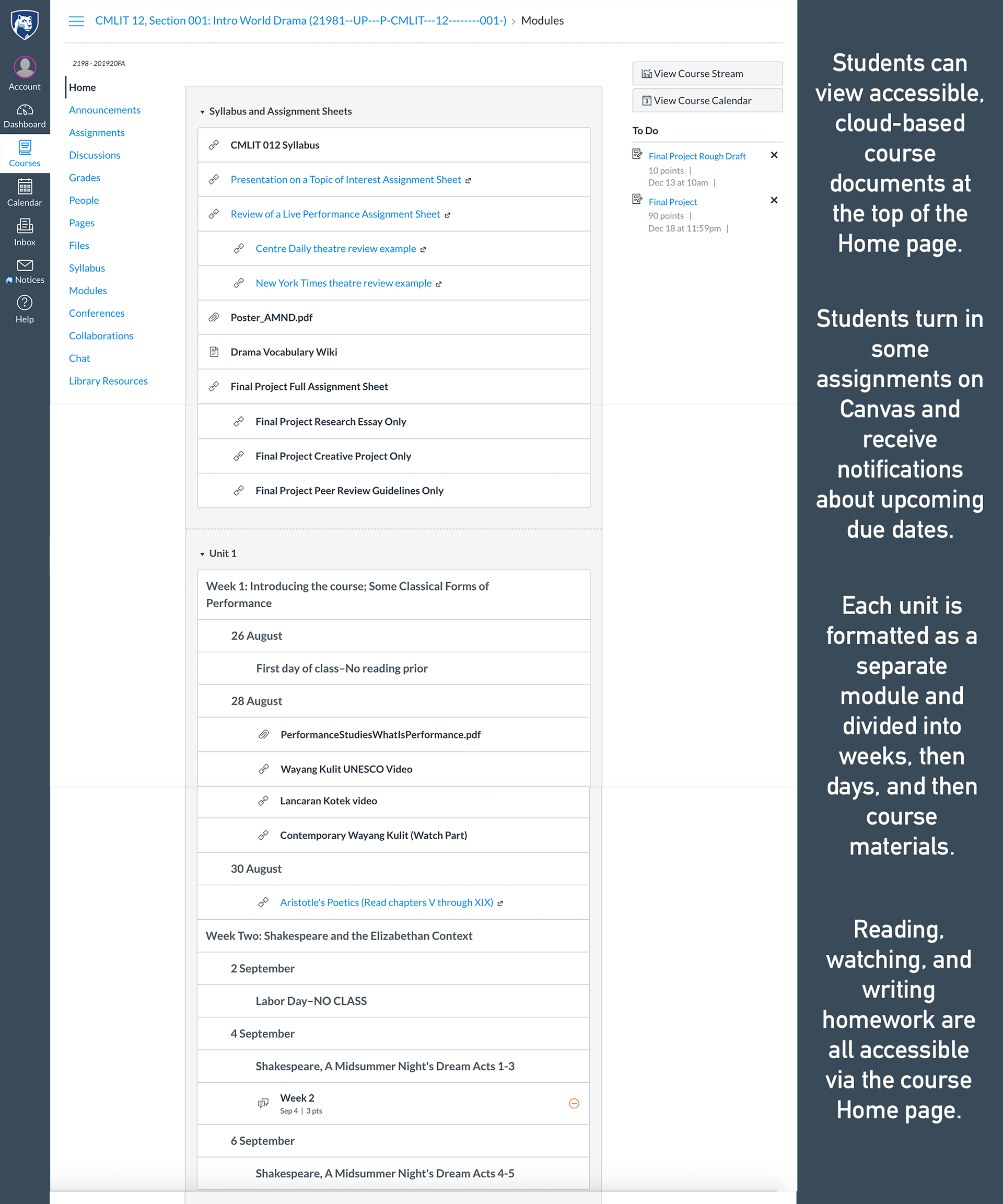 Account
Dashboard
Courses
Calendar
Inbox
Notices
Help

CMLIT 12, Section 001: Intro World Drama (21981--UP---P-CMLIT---12--------001-) > Modules

2198 - 201920FA

Home
Announcements
Assignments
Discussions
Grades
People
Pages
Files
Syllabus
Modules
Conferences
Collaborations
Chat
Library Resources

Syllabus and Assignment Sheets

CMLIT 012 Syllabus
Presentation on a Topic of Interest Assignment Sheet
Review of a Live Performance Assignment Sheet
Centre Daily theatre review example
New York Times theatre review example
Poster_AMND.pdf
Drama Vocabulary Wiki
Final Project Full Assignment Sheet
Final Project Research Essay Only
Final Project Creative Project Only
Final Project Peer Review Guidelines Only

Unit 1

Week 1: Introducing the course; Some Classical Forms of Performance
26 August
First day of class–No reading prior
28 August
PerformanceStudiesWhatIsPerformance.pdf
Wayang Kulit UNESCO Video
Lancaran Kotek video
Contemporary Wayang Kulit (Watch Part)
30 August
Aristotle's Poetics (Read chapters V through XIX)
Week Two: Shakespeare and the Elizabethan Context
2 September
Labor Day–NO CLASS
4 September
Shakespeare, A Midsummer Night's Dream Acts 1-3
Week 2
Sep 4 | 3 pts
6 September
Shakespeare, A Midsummer Night's Dream Acts 4-5

View Course Stream
View Course Calendar

To Do
Final Project Rough Draft
10 points |
Dec 13 at 10am |
Final Project
90 points |
Dec 18 at 11:59pm |

Students can view accessible, cloud-based course documents at the top of the Home page.

Students turn in some assignments on Canvas and receive notifications about upcoming due dates.

Each unit is formatted as a separate module and divided into weeks, then days, and then course materials.

Reading, watching, and writing homework are all accessible via the course Home page.